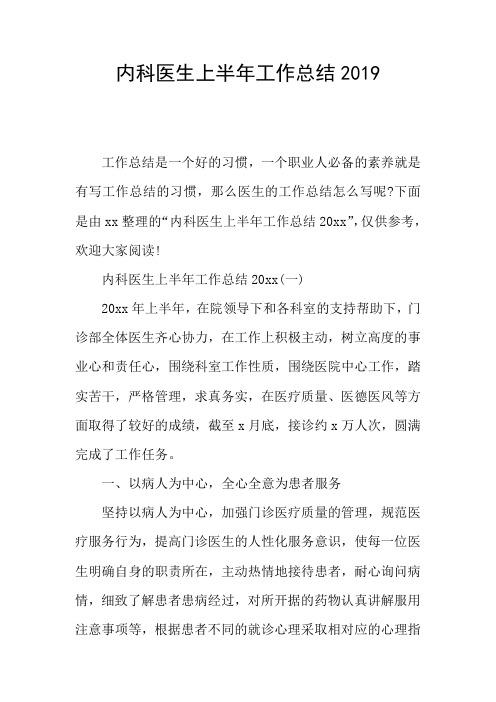 内科医生上半年工作总结2019

工作总结是一个好的习惯，一个职业人必备的素养就是有写工作总结的习惯，那么医生的工作总结怎么写呢?下面是由xx整理的“内科医生上半年工作总结20xx”,仅供参考，欢迎大家阅读!

内科医生上半年工作总结20xx(一)

20xx年上半年，在院领导下和各科室的支持帮助下，门诊部全体医生齐心协力，在工作上积极主动，树立高度的事业心和责任心，围绕科室工作性质，围绕医院中心工作，踏实苦干，严格管理，求真务实，在医疗质量、医德医风等方面取得了较好的成绩，截至x月底，接诊约x万人次，圆满完成了工作任务。

一、以病人为中心，全心全意为患者服务

坚持以病人为中心，加强门诊医疗质量的管理，规范医疗服务行为，提高门诊医生的人性化服务意识，使每一位医生明确自身的职责所在，主动热情地接待患者，耐心询问病情，细致了解患者患病经过，对所开据的药物认真讲解服用注意事项等，根据患者不同的就诊心理采取相对应的心理指